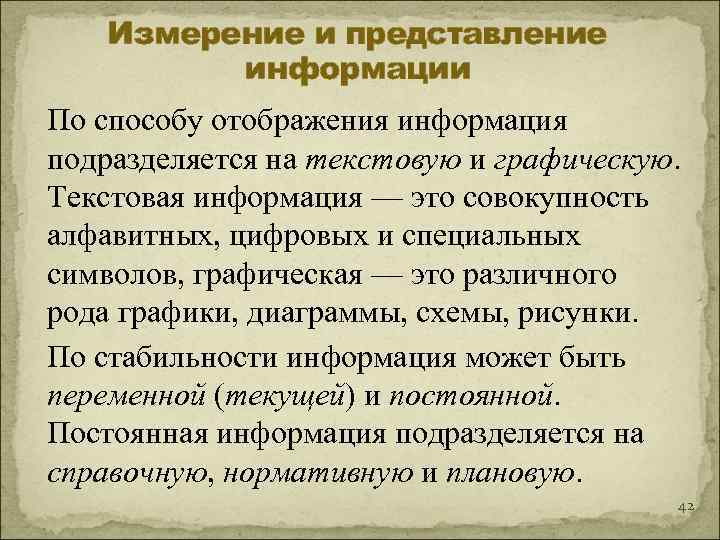 Измерение и представление информации

По способу отображения информация подразделяется на текстовую и графическую. Текстовая информация — это совокупность алфавитных, цифровых и специальных символов, графическая — это различного рода графики, диаграммы, схемы, рисунки.

По стабильности информация может быть переменной (текущей) и постоянной. Постоянная информация подразделяется на справочную, нормативную и плановую.

42